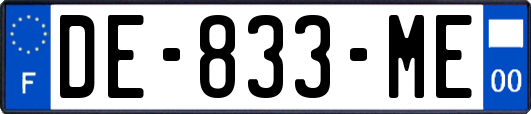 F

DE-833-ME

00